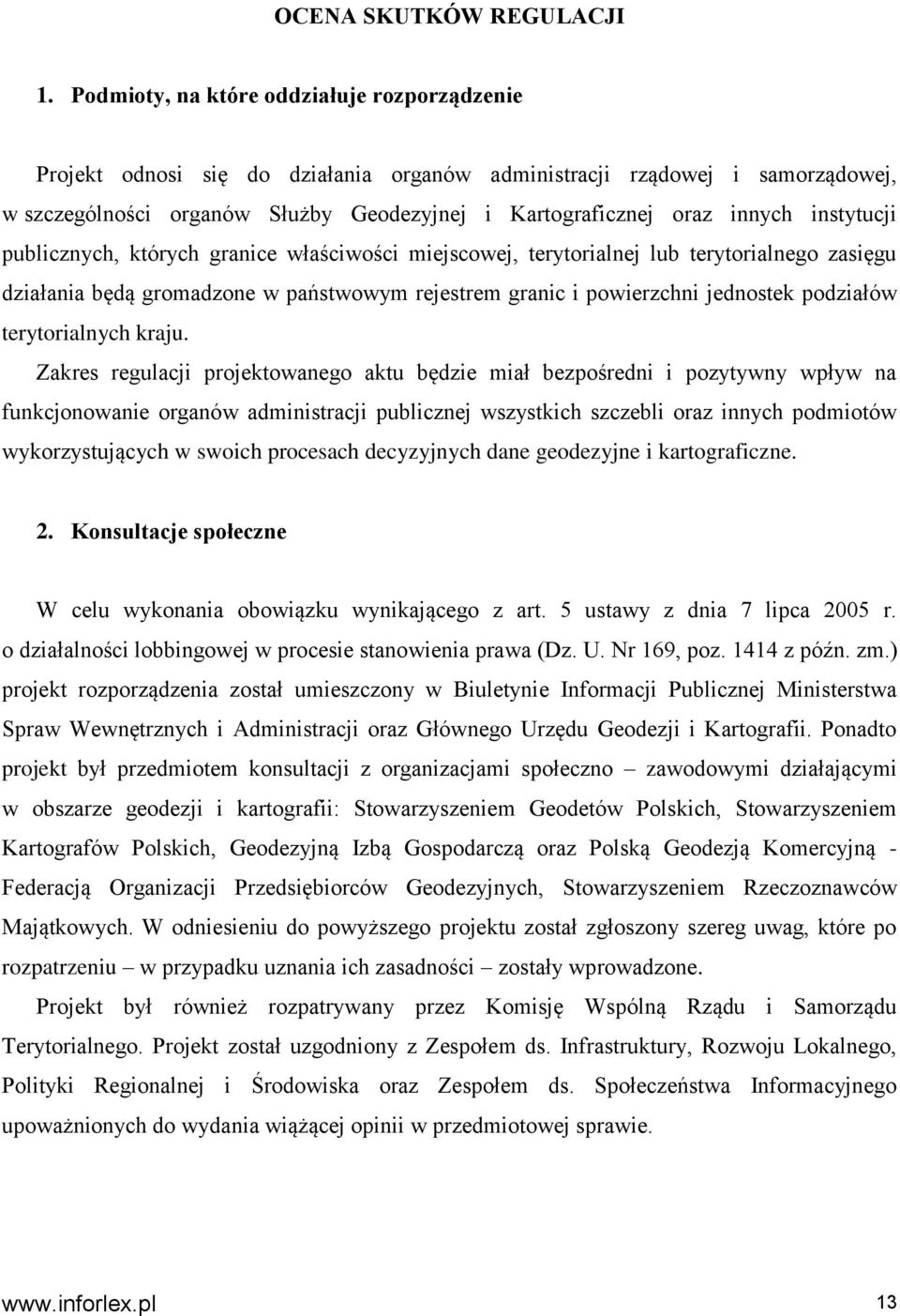 OCENA SKUTKÓW REGULACJI

1. Podmioty, na które oddziałuje rozporządzenie

Projekt odnosi się do działania organów administracji rządowej i samorządowej, w szczególności organów Służby Geodezyjnej i Kartograficznej oraz innych instytucji publicznych, których granice właściwości miejscowej, terytorialnej lub terytorialnego zasięgu działania będą gromadzone w państwowym rejestrem granic i powierzchni jednostek podziałów terytorialnych kraju.

Zakres regulacji projektowanego aktu będzie miał bezpośredni i pozytywny wpływ na funkcjonowanie organów administracji publicznej wszystkich szczebli oraz innych podmiotów wykorzystujących w swoich procesach decyzyjnych dane geodezyjne i kartograficzne.

2. Konsultacje społeczne

W celu wykonania obowiązku wynikającego z art. 5 ustawy z dnia 7 lipca 2005 r. o działalności lobbingowej w procesie stanowienia prawa (Dz. U. Nr 169, poz. 1414 z późn. zm.) projekt rozporządzenia został umieszczony w Biuletynie Informacji Publicznej Ministerstwa Spraw Wewnętrznych i Administracji oraz Głównego Urzędu Geodezji i Kartografii. Ponadto projekt był przedmiotem konsultacji z organizacjami społeczno – zawodowymi działającymi w obszarze geodezji i kartografii: Stowarzyszeniem Geodetów Polskich, Stowarzyszeniem Kartografów Polskich, Geodezyjną Izbą Gospodarczą oraz Polską Geodezją Komercyjną - Federacją Organizacji Przedsiębiorców Geodezyjnych, Stowarzyszeniem Rzeczoznawców Majątkowych. W odniesieniu do powyższego projektu został zgłoszony szereg uwag, które po rozpatrzeniu – w przypadku uznania ich zasadności – zostały wprowadzone.

Projekt był również rozpatrywany przez Komisję Wspólną Rządu i Samorządu Terytorialnego. Projekt został uzgodniony z Zespołem ds. Infrastruktury, Rozwoju Lokalnego, Polityki Regionalnej i Środowiska oraz Zespołem ds. Społeczeństwa Informacyjnego upoważnionych do wydania wiążącej opinii w przedmiotowej sprawie.

www.inforlex.pl 13